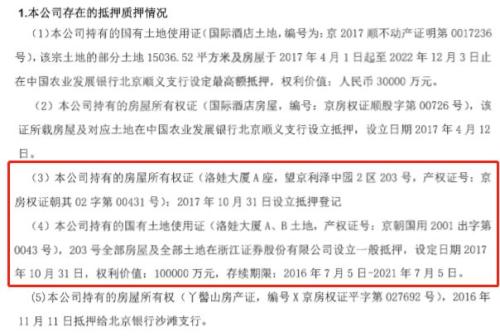 1.本公司存在的抵押质押情况

（1）本公司持有的国有土地使用证（国际酒店土地，编号为：京 2017 顺不动产证明第 0017236 号），该宗土地的部分土地 15036.52 平方米及房屋于 2017 年 4 月 1 日起至 2022 年 12 月 3 日止在中国农业发展银行北京顺义支行设定最高额抵押，权利价值：人民币 30000 万元。

（2）本公司持有的房屋所有权证（国际酒店房屋，编号：京房权证顺股字第 00726 号），该证所载房屋及对应土地在中国农业发展银行北京顺义支行设立抵押，设立日期 2017 年 4 月 12 日。

（3）本公司持有的房屋所有权证（洛娃大厦 A 座，望京利泽中园 2 区 203 号，产权证号：京房权证朝其 02 字第 00431 号）：2017 年 10 月 31 日设立抵押登记

（4）本公司持有的国有土地使用证（洛娃大厦 A、B 土地，产权证号：京朝国用 2001 出字第 0043 号），203 号全部房屋及全部土地在浙江证券股份有限公司设立一般抵押，设定日期 2017 年 10 月 31 日，权利价值：100000 万元，存续期限：2016 年 7 月 5 日-2021 年 7 月 5 日。

(5)本公司持有的房屋所有权（丫髻山房产证，编号 X 京房权证平字第 027692 号），2016 年 11 月 11 日抵押给北京银行沙滩支行。